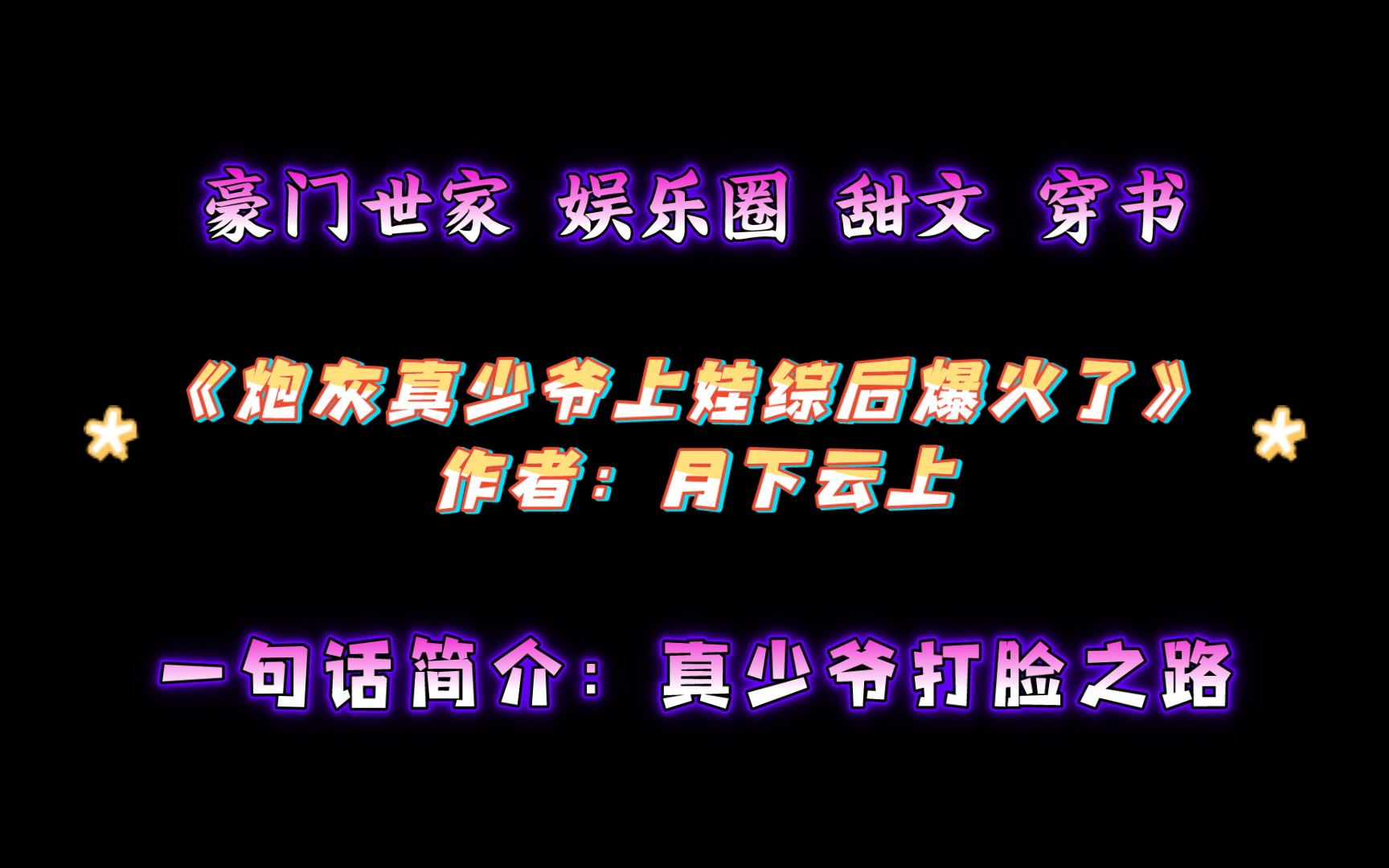 豪门世家 娱乐圈 甜文 穿书

《炮灰真少爷上娃综后爆火了》
作者：月下云上

一句话简介：真少爷打脸之路